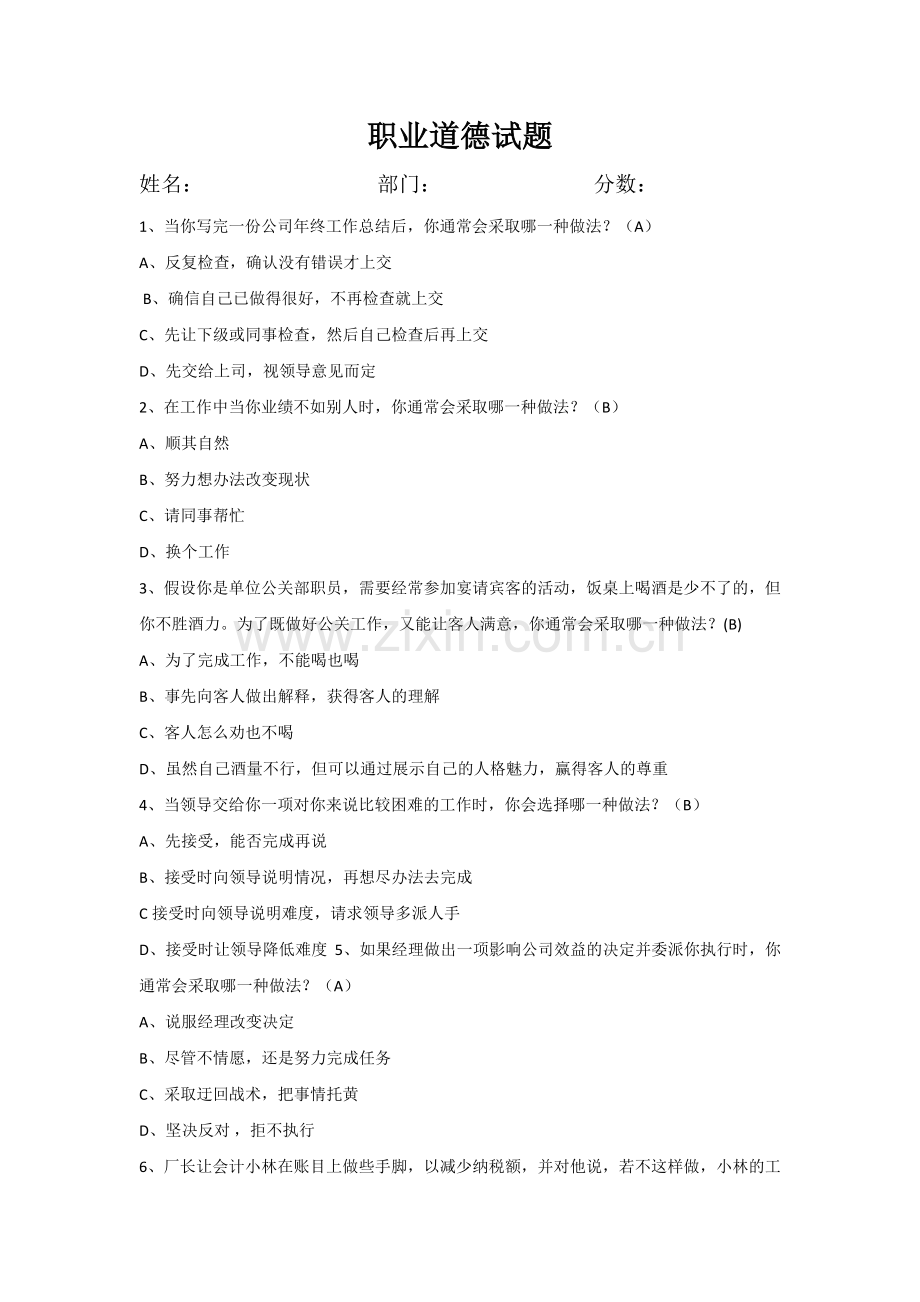 职业道德试题

姓名： 部门： 分数：

1、当你写完一份公司年终工作总结后，你通常会采取哪一种做法？（A）

A、反复检查，确认没有错误才上交

B、确信自己已做得很好，不再检查就上交

C、先让下级或同事检查，然后自己检查后再上交

D、先交给上司，视领导意见而定

2、在工作中当你业绩不如别人时，你通常会采取哪一种做法？（B）

A、顺其自然

B、努力想办法改变现状

C、请同事帮忙

D、换个工作

3、假设你是单位公关部职员，需要经常参加宴请宾客的活动，饭桌上喝酒是少不了的，但你不胜酒力。为了既做好公关工作，又能让客人满意，你通常会采取哪一种做法？(B)

A、为了完成工作，不能喝也喝

B、事先向客人做出解释，获得客人的理解

C、客人怎么劝也不喝

D、虽然自己酒量不行，但可以通过展示自己的人格魅力，赢得客人的尊重

4、当领导交给你一项对你来说比较困难的工作时，你会选择哪一种做法？（B）

A、先接受，能否完成再说

B、接受时向领导说明情况，再想尽办法去完成

C接受时向领导说明难度，请求领导多派人手

D、接受时让领导降低难度 5、如果经理做出一项影响公司效益的决定并委派你执行时，你通常会采取哪一种做法？（A）

A、说服经理改变决定

B、尽管不情愿，还是努力完成任务

C、采取迂回战术，把事情托黄

D、坚决反对，拒不执行

6、厂长让会计小林在账目上做些手脚，以减少纳税额，并对他说，若不这样做，小林的工

www.zixin.com.cn